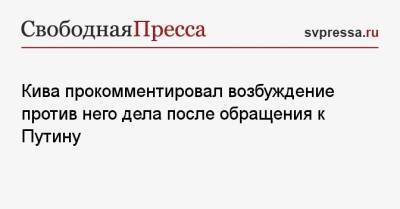 СвободнаяПресса svpressa.ru

Кива прокомментировал возбуждение против него дела после обращения к Путину